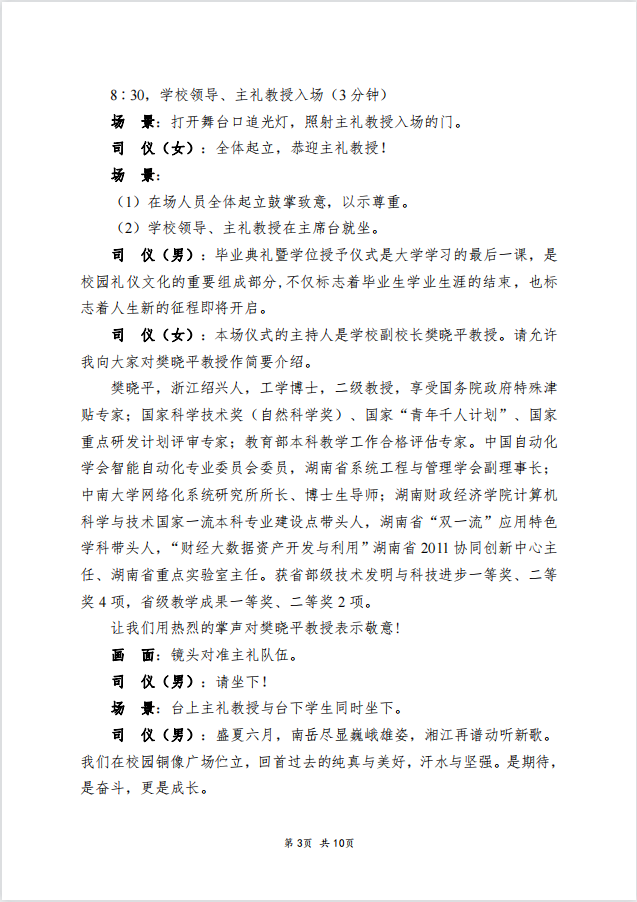 8：30，学校领导、主礼教授入场（3分钟）

场　景：打开舞台口追光灯，照射主礼教授入场的门。

司　仪（女）：全体起立，恭迎主礼教授！

场　景：

（1）在场人员全体起立鼓掌致意，以示尊重。

（2）学校领导、主礼教授在主席台就坐。

司　仪（男）：毕业典礼暨学位授予仪式是大学学习的最后一课，是校园礼仪文化的重要组成部分，不仅标志着毕业生学业生涯的结束，也标志着人生新的征程即将开启。

司　仪（女）：本场仪式的主持人是学校副校长樊晓平教授。请允许我向大家对樊晓平教授作简要介绍。

樊晓平，浙江绍兴人，工学博士，二级教授，享受国务院政府特殊津贴专家；国家科学技术奖（自然科学奖）、国家“青年千人计划”、国家重点研发计划评审专家；教育部本科教学工作合格评估专家。中国自动化学会智能自动化专业委员会委员，湖南省系统工程与管理学会副理事长；中南大学网络化系统研究所所长、博士生导师；湖南财政经济学院计算机科学与技术国家一流本科专业建设点带头人，湖南省“双一流”应用特色学科带头人，“财经大数据资产开发与利用”湖南省2011协同创新中心主任、湖南省重点实验室主任。获省部级技术发明与科技进步一等奖、二等奖4项，省级教学成果一等奖、二等奖2项。

让我们用热烈的掌声对樊晓平教授表示敬意！

画　面：镜头对准主礼队伍。

司　仪（男）：请坐下！

场　景：台上主礼教授与台下学生同时坐下。

司　仪（男）：盛夏六月，南岳尽显巍峨雄姿，湘江再谱动听新歌。我们在校园铜像广场伫立，回首过去的纯真与美好，汗水与坚强。是期待，是奋斗，更是成长。

第3页　共10页